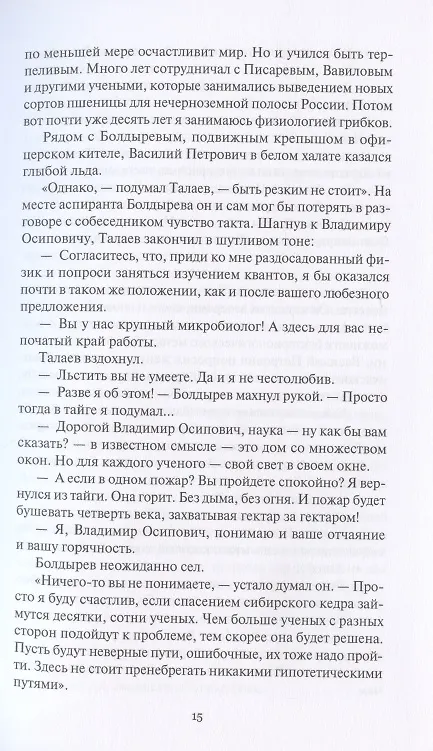 по меньшей мере осчастливит мир. Но и учился быть терпеливым. Много лет сотрудничал с Писаревым, Вавиловым и другими учеными, которые занимались выведением новых сортов пшеницы для нечерноземной полосы России. Потом вот почти уже десять лет я занимаюсь физиологией грибков.

Рядом с Болдыревым, подвижным крепышом в офицерском кителе, Василий Петрович в белом халате казался глыбой льда.

«Однако, — подумал Талаев, — быть резким не стоит». На месте аспиранта Болдырева он и сам мог бы потерять в разговоре с собеседником чувство такта. Шагнув к Владимиру Осиповичу, Талаев закончил в шутливом тоне:

— Согласитесь, что, приди ко мне раздосадованный физик и попроси заняться изучением квантов, я бы оказался почти в таком же положении, как и после вашего любезного предложения.

— Вы у нас крупный микробиолог! А здесь для вас непочатый край работы.

Талаев вздохнул.

— Льстить вы не умеете. Да и я не честолюбив.

— Разве я об этом! — Болдырев махнул рукой. — Просто тогда в тайге я подумал...

— Дорогой Владимир Осипович, наука — ну как бы вам сказать? — в известном смысле — это дом со множеством окон. Но для каждого ученого — свой свет в своем окне.

— А если в одном пожар? Вы пройдете спокойно? Я вернулся из тайги. Она горит. Без дыма, без огня. И пожар будет бушевать четверть века, захватывая гектар за гектаром!

— Я, Владимир Осипович, понимаю и ваше отчаяние и вашу горячность.

Болдырев неожиданно сел.

«Ничего-то вы не понимаете, — устало думал он. — Просто я буду счастлив, если спасением сибирского кедра займутся десятки, сотни ученых. Чем больше ученых с разных сторон подойдут к проблеме, тем скорее она будет решена. Пусть будут неверные пути, ошибочные, их тоже надо пройти. Здесь не стоит пренебрегать никакими гипотетическими путями».

15